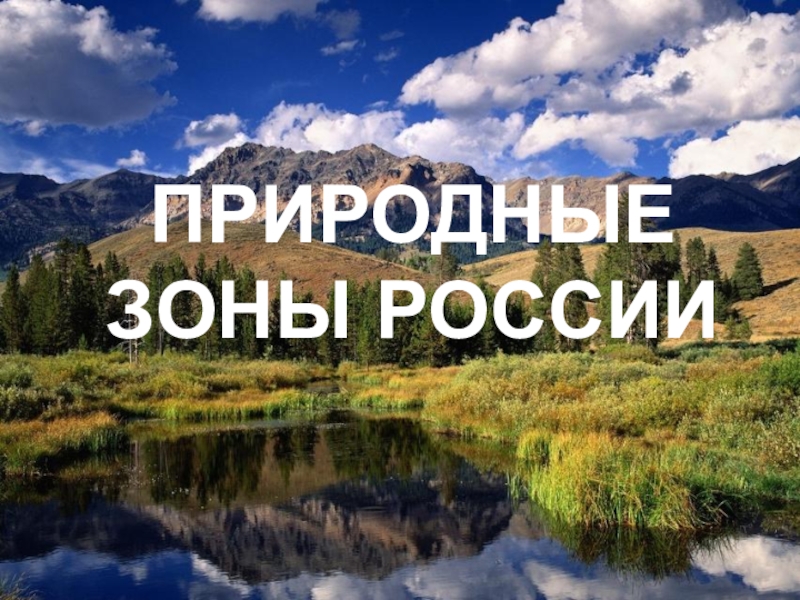 ПРИРОДНЫЕ ЗОНЫ РОССИИ